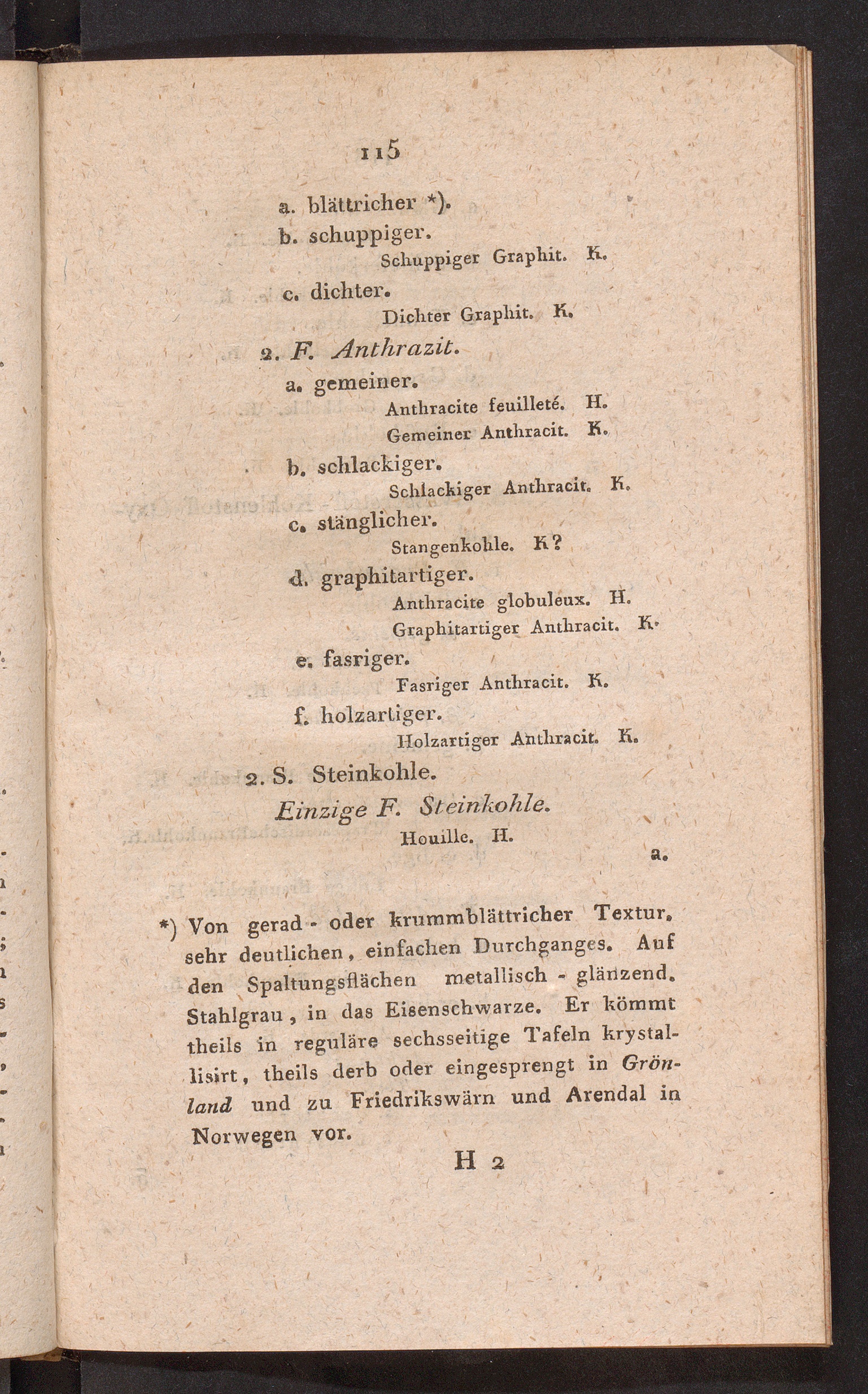 115

a. blättricher *).

b. schuppiger.

Schuppiger Graphit. K.

c. dichter.

Dichter Graphit. K.

2. F. Anthrazit.

a. gemeiner.

Anthracite feuilleté. H.

Gemeiner Anthracit. K.

b. schlackiger.

Schlackiger Anthracit. K.

c. stänglicher.

Stangenkohle. K?

d. graphitartiger.

Anthracite globuleux. H.

Graphitartiger Anthracit. K.

e. fasriger.

Fasriger Anthracit. K.

f. holzartiger.

Holzartiger Anthracit. K.

2. S. Steinkohle.

Einzige F. Steinkohle.

Houille. H.

a.

*) Von gerad - oder krummblättricher Textur, sehr deutlichen, einfachen Durchganges. Auf den Spaltungsflächen metallisch - glänzend. Stahlgrau, in das Eisenschwarze. Er kömmt theils in reguläre sechsseitige Tafeln krystallisirt, theils derb oder eingesprengt in Grönland und zu Friedrikswärn und Arendal in Norwegen vor.

H 2